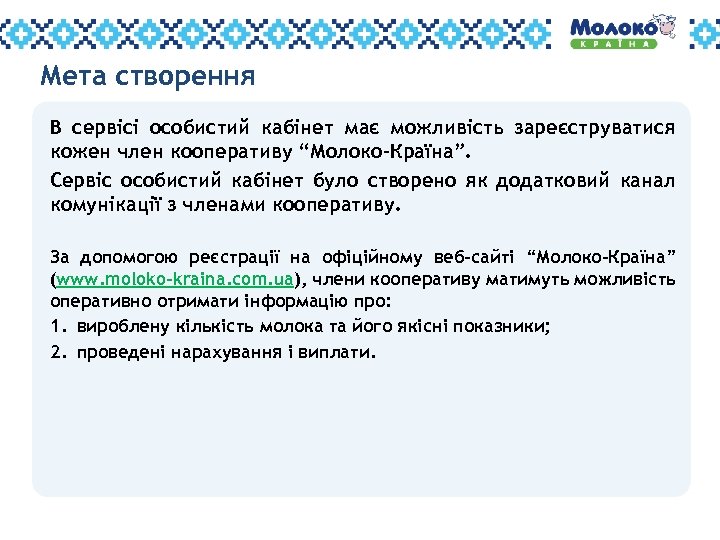 Молоко
КРАЇНА

Мета створення

В сервісі особистий кабінет має можливість зареєструватися кожен член кооперативу “Молоко-Країна”.

Сервіс особистий кабінет було створено як додатковий канал комунікації з членами кооперативу.

За допомогою реєстрації на офіційному веб-сайті “Молоко-Країна” (www.moloko-kraina.com.ua), члени кооперативу матимуть можливість оперативно отримати інформацію про:

1. вироблену кількість молока та його якісні показники;

2. проведені нарахування і виплати.